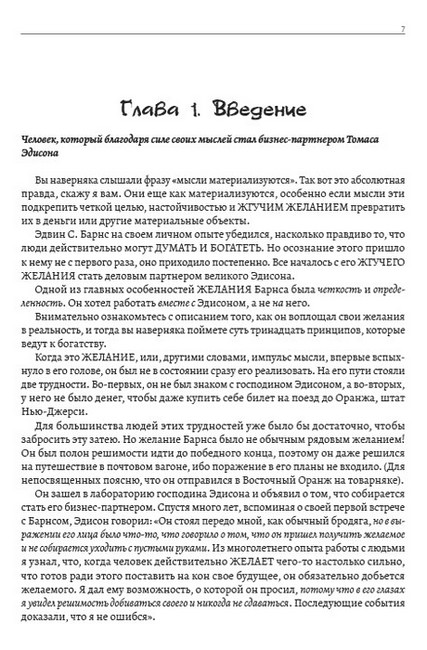 7

Глава 1. Введение

Человек, который благодаря силе своих мыслей стал бизнес-партнером Томаса Эдисона

Вы наверняка слышали фразу «мысли материализуются». Так вот это абсолютная правда, скажу я вам. Они еще как материализуются, особенно если мысли эти подкрепить четкой целью, настойчивостью и ЖГУЧИМ ЖЕЛАНИЕМ превратить их в деньги или другие материальные объекты.

Эдвин С. Барнс на своем личном опыте убедился, насколько правдиво то, что люди действительно могут ДУМАТЬ И БОГАТЕТЬ. Но осознание этого пришло к нему не с первого раза, оно приходило постепенно. Все началось с его ЖГУЧЕГО ЖЕЛАНИЯ стать деловым партнером великого Эдисона.

Одной из главных особенностей ЖЕЛАНИЯ Барнса была четкость и определенность. Он хотел работать вместе с Эдисоном, а не на него.

Внимательно ознакомьтесь с описанием того, как он воплощал свои желания в реальность, и тогда вы наверняка поймете суть тринадцать принципов, которые ведут к богатству.

Когда это ЖЕЛАНИЕ, или, другими словами, импульс мысли, впервые вспыхнуло в его голове, он был не в состоянии сразу его реализовать. На его пути стояли две трудности. Во-первых, он не был знаком с господином Эдисоном, а во-вторых, у него не было денег, чтобы даже купить себе билет на поезд до Оранжа, штат Нью-Джерси.

Для большинства людей этих трудностей уже было бы достаточно, чтобы забросить эту затею. Но желание Барнса было не обычным рядовым желанием! Он был полон решимости идти до победного конца, поэтому он даже решился на путешествие в почтовом вагоне, ибо поражение в его планы не входило. (Для непосвященных поясню, что он отправился в Восточный Оранж на товарняке).

Он зашел в лабораторию господина Эдисона и объявил о том, что собирается стать его бизнес-партнером. Спустя много лет, вспоминая о своей первой встрече с Барнсом, Эдисон говорил: «Он стоял передо мной, как обычный бродяга, но в выражении его лица было что-то, что говорило о том, что он пришел получить желаемое и не собирается уходить с пустыми руками. Из многолетнего опыта работы с людьми я узнал, что, когда человек действительно ЖЕЛАЕТ чего-то настолько сильно, что готов ради этого поставить на кон свое будущее, он обязательно добьется желаемого. Я дал ему возможность, о которой он просил, потому что в его глазах я увидел решимость добиваться своего и никогда не сдаваться. Последующие события доказали, что я не ошибся».